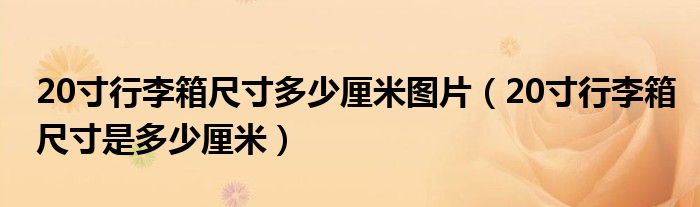 20寸行李箱尺寸多少厘米图片（20寸行李箱尺寸是多少厘米）